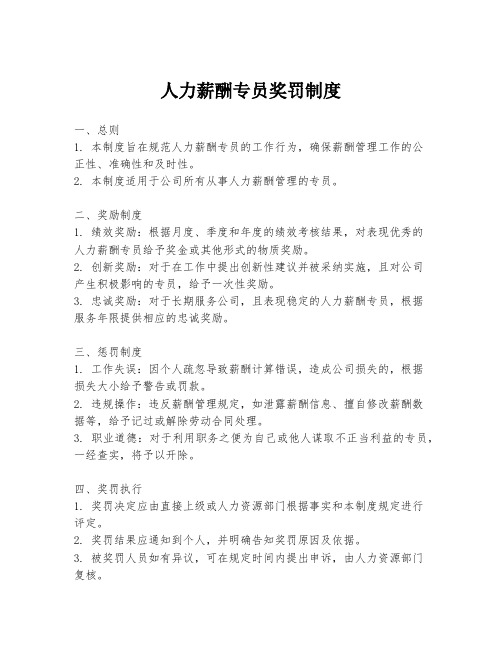 人力薪酬专员奖罚制度

一、总则
1. 本制度旨在规范人力薪酬专员的工作行为，确保薪酬管理工作的公正性、准确性和及时性。
2. 本制度适用于公司所有从事人力薪酬管理的专员。

二、奖励制度
1. 绩效奖励：根据月度、季度和年度的绩效考核结果，对表现优秀的人力薪酬专员给予奖金或其他形式的物质奖励。
2. 创新奖励：对于在工作中提出创新性建议并被采纳实施，且对公司产生积极影响的专员，给予一次性奖励。
3. 忠诚奖励：对于长期服务公司，且表现稳定的人力薪酬专员，根据服务年限提供相应的忠诚奖励。

三、惩罚制度
1. 工作失误：因个人疏忽导致薪酬计算错误，造成公司损失的，根据损失大小给予警告或罚款。
2. 违规操作：违反薪酬管理规定，如泄露薪酬信息、擅自修改薪酬数据等，给予记过或解除劳动合同处理。
3. 职业道德：对于利用职务之便为自己或他人谋取不正当利益的专员，一经查实，将予以开除。

四、奖罚执行
1. 奖罚决定应由直接上级或人力资源部门根据事实和本制度规定进行评定。
2. 奖罚结果应通知到个人，并明确告知奖罚原因及依据。
3. 被奖罚人员如有异议，可在规定时间内提出申诉，由人力资源部门复核。